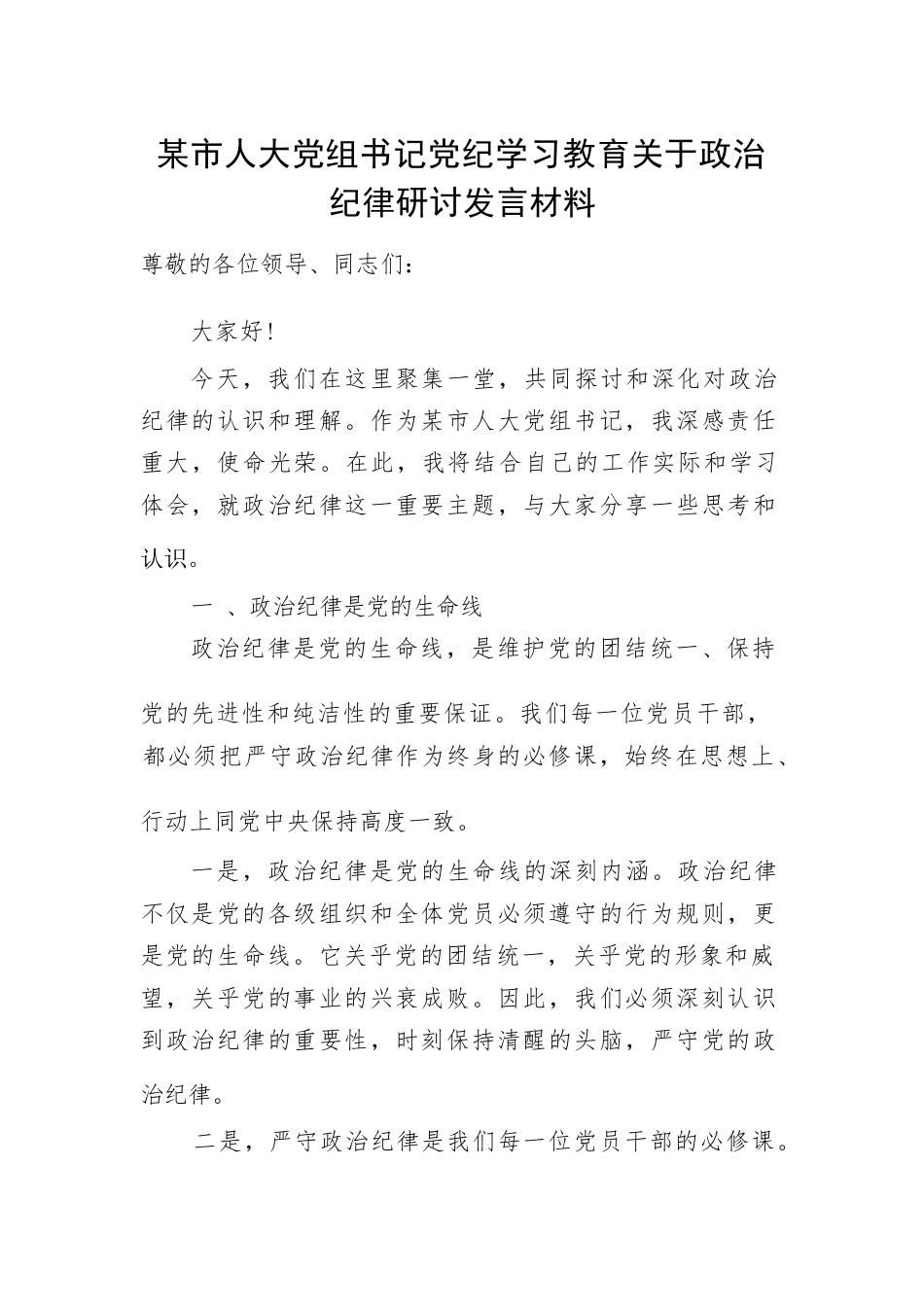 某市人大党组书记党纪学习教育关于政治纪律研讨发言材料

尊敬的各位领导、同志们：

大家好！

今天，我们在这里聚集一堂，共同探讨和深化对政治纪律的认识和理解。作为某市人大党组书记，我深感责任重大，使命光荣。在此，我将结合自己的工作实际和学习体会，就政治纪律这一重要主题，与大家分享一些思考和认识。

一 、政治纪律是党的生命线

政治纪律是党的生命线，是维护党的团结统一、保持党的先进性和纯洁性的重要保证。我们每一位党员干部，都必须把严守政治纪律作为终身的必修课，始终在思想上、行动上同党中央保持高度一致。

一是，政治纪律是党的生命线的深刻内涵。政治纪律不仅是党的各级组织和全体党员必须遵守的行为规则，更是党的生命线。它关乎党的团结统一，关乎党的形象和威望，关乎党的事业的兴衰成败。因此，我们必须深刻认识到政治纪律的重要性，时刻保持清醒的头脑，严守党的政治纪律。

二是，严守政治纪律是我们每一位党员干部的必修课。